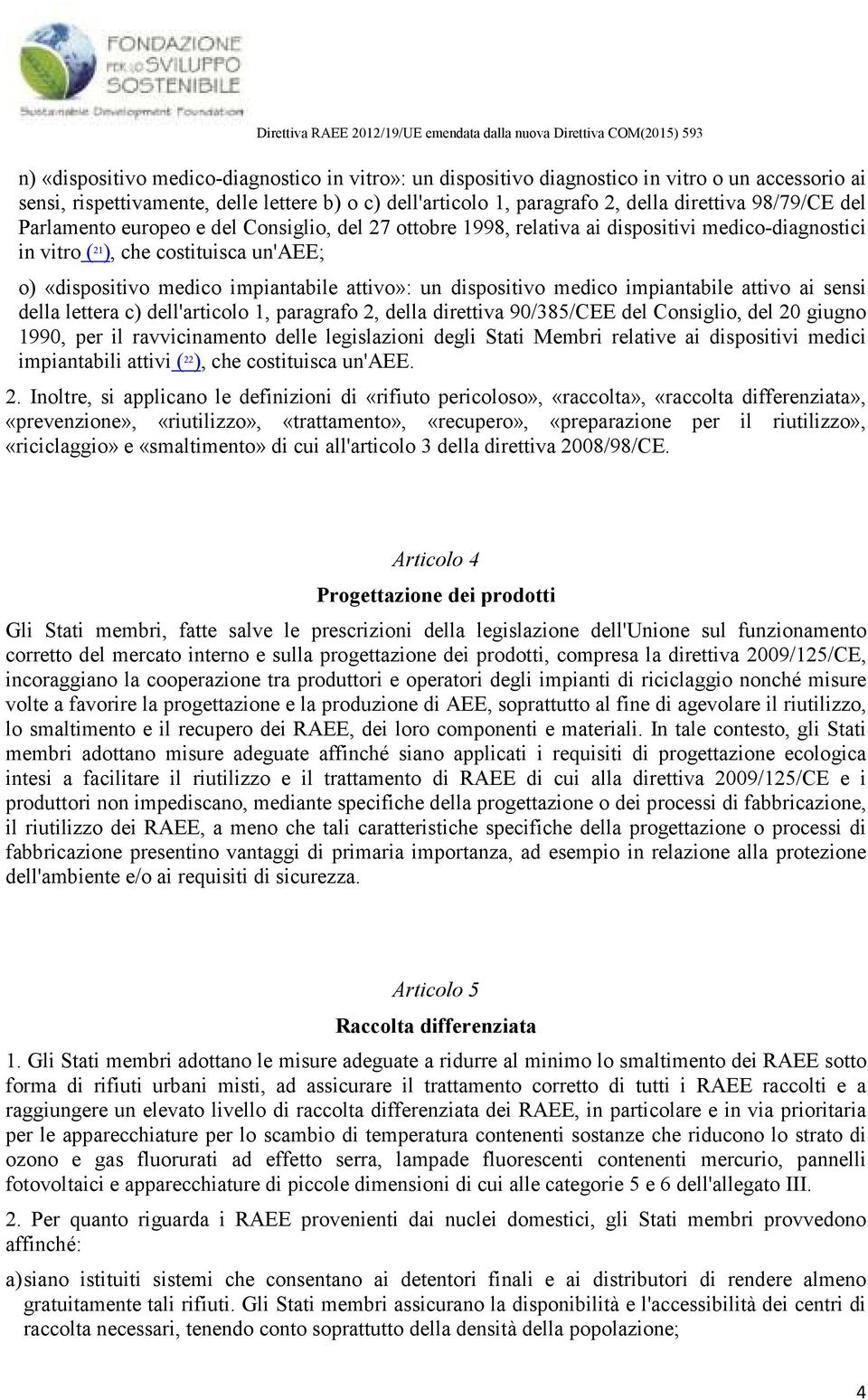 FONDAZIONE PER LO SVILUPPO SOSTENIBILE
Sustainable Development Foundation

Direttiva RAEE 2012/19/UE emendata dalla nuova Direttiva COM(2015) 593

n) «dispositivo medico-diagnostico in vitro»: un dispositivo diagnostico in vitro o un accessorio ai sensi, rispettivamente, delle lettere b) o c) dell'articolo 1, paragrafo 2, della direttiva 98/79/CE del Parlamento europeo e del Consiglio, del 27 ottobre 1998, relativa ai dispositivi medico-diagnostici in vitro (21), che costituisca un'AEE;

o) «dispositivo medico impiantabile attivo»: un dispositivo medico impiantabile attivo ai sensi della lettera c) dell'articolo 1, paragrafo 2, della direttiva 90/385/CEE del Consiglio, del 20 giugno 1990, per il ravvicinamento delle legislazioni degli Stati Membri relative ai dispositivi medici impiantabili attivi (22), che costituisca un'AEE.

2. Inoltre, si applicano le definizioni di «rifiuto pericoloso», «raccolta», «raccolta differenziata», «prevenzione», «riutilizzo», «trattamento», «recupero», «preparazione per il riutilizzo», «riciclaggio» e «smaltimento» di cui all'articolo 3 della direttiva 2008/98/CE.

Articolo 4

Progettazione dei prodotti

Gli Stati membri, fatte salve le prescrizioni della legislazione dell'Unione sul funzionamento corretto del mercato interno e sulla progettazione dei prodotti, compresa la direttiva 2009/125/CE, incoraggiano la cooperazione tra produttori e operatori degli impianti di riciclaggio nonché misure volte a favorire la progettazione e la produzione di AEE, soprattutto al fine di agevolare il riutilizzo, lo smaltimento e il recupero dei RAEE, dei loro componenti e materiali. In tale contesto, gli Stati membri adottano misure adeguate affinché siano applicati i requisiti di progettazione ecologica intesi a facilitare il riutilizzo e il trattamento di RAEE di cui alla direttiva 2009/125/CE e i produttori non impediscano, mediante specifiche della progettazione o dei processi di fabbricazione, il riutilizzo dei RAEE, a meno che tali caratteristiche specifiche della progettazione o processi di fabbricazione presentino vantaggi di primaria importanza, ad esempio in relazione alla protezione dell'ambiente e/o ai requisiti di sicurezza.

Articolo 5

Raccolta differenziata

1. Gli Stati membri adottano le misure adeguate a ridurre al minimo lo smaltimento dei RAEE sotto forma di rifiuti urbani misti, ad assicurare il trattamento corretto di tutti i RAEE raccolti e a raggiungere un elevato livello di raccolta differenziata dei RAEE, in particolare e in via prioritaria per le apparecchiature per lo scambio di temperatura contenenti sostanze che riducono lo strato di ozono e gas fluorurati ad effetto serra, lampade fluorescenti contenenti mercurio, pannelli fotovoltaici e apparecchiature di piccole dimensioni di cui alle categorie 5 e 6 dell'allegato III.

2. Per quanto riguarda i RAEE provenienti dai nuclei domestici, gli Stati membri provvedono affinché:

a) siano istituiti sistemi che consentano ai detentori finali e ai distributori di rendere almeno gratuitamente tali rifiuti. Gli Stati membri assicurano la disponibilità e l'accessibilità dei centri di raccolta necessari, tenendo conto soprattutto della densità della popolazione;

4